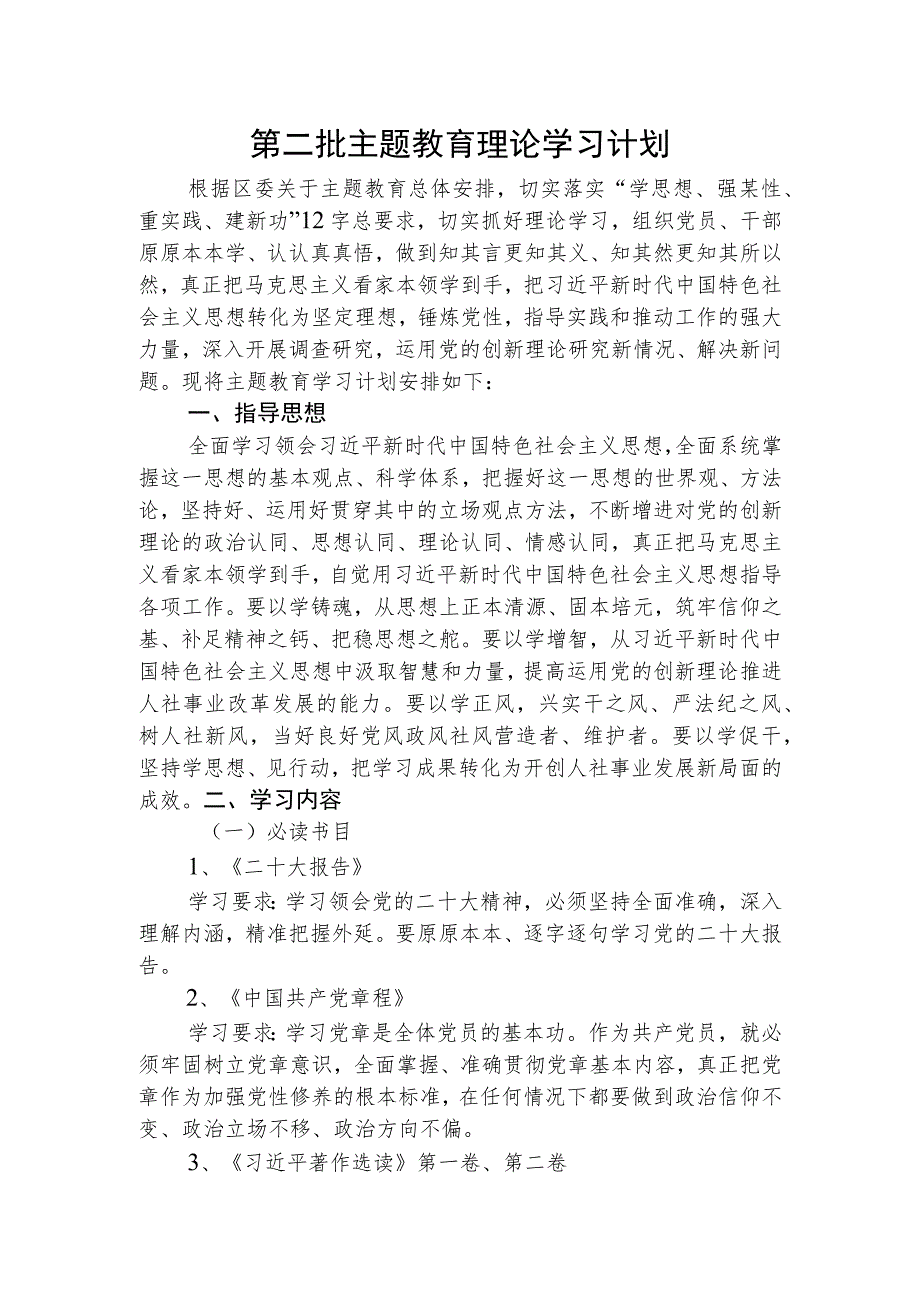 第二批主题教育理论学习计划

根据区委关于主题教育总体安排，切实落实“学思想、强某性、重实践、建新功”12字总要求，切实抓好理论学习，组织党员、干部原原本本学、认认真真悟，做到知其言更知其义、知其然更知其所以然，真正把马克思主义看家本领学到手，把习近平新时代中国特色社会主义思想转化为坚定理想，锤炼党性，指导实践和推动工作的强大力量，深入开展调查研究，运用党的创新理论研究新情况、解决新问题。现将主题教育学习计划安排如下：

一、指导思想

全面学习领会习近平新时代中国特色社会主义思想，全面系统掌握这一思想的基本观点、科学体系，把握好这一思想的世界观、方法论，坚持好、运用好贯穿其中的立场观点方法，不断增进对党的创新理论的政治认同、思想认同、理论认同、情感认同，真正把马克思主义看家本领学到手，自觉用习近平新时代中国特色社会主义思想指导各项工作。要以学铸魂，从思想上正本清源、固本培元，筑牢信仰之基、补足精神之钙、把稳思想之舵。要以学增智，从习近平新时代中国特色社会主义思想中汲取智慧和力量，提高运用党的创新理论推进人社事业改革发展的能力。要以学正风，兴实干之风、严法纪之风、树人社新风，当好良好党风政风社风营造者、维护者。要以学促干，坚持学思想、见行动，把学习成果转化为开创人社事业发展新局面的成效。二、学习内容

（一）必读书目

1、《二十大报告》

学习要求：学习领会党的二十大精神，必须坚持全面准确，深入理解内涵，精准把握外延。要原原本本、逐字逐句学习党的二十大报告。

2、《中国共产党章程》

学习要求：学习党章是全体党员的基本功。作为共产党员，就必须牢固树立党章意识，全面掌握、准确贯彻党章基本内容，真正把党章作为加强党性修养的根本标准，在任何情况下都要做到政治信仰不变、政治立场不移、政治方向不偏。

3、《习近平著作选读》第一卷、第二卷